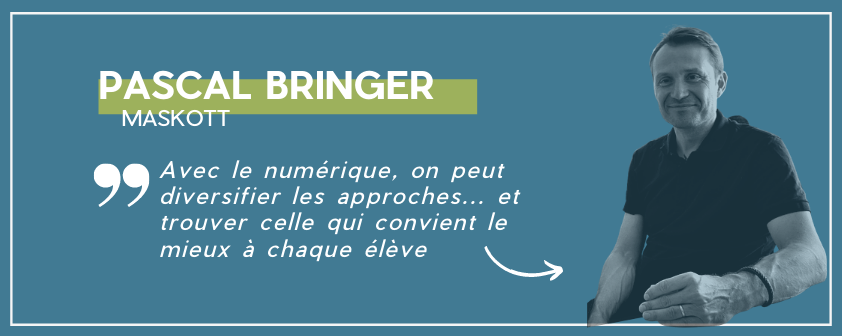 PASCAL BRINGER
MASKOTT

Avec le numérique, on peut diversifier les approches... et trouver celle qui convient le mieux à chaque élève